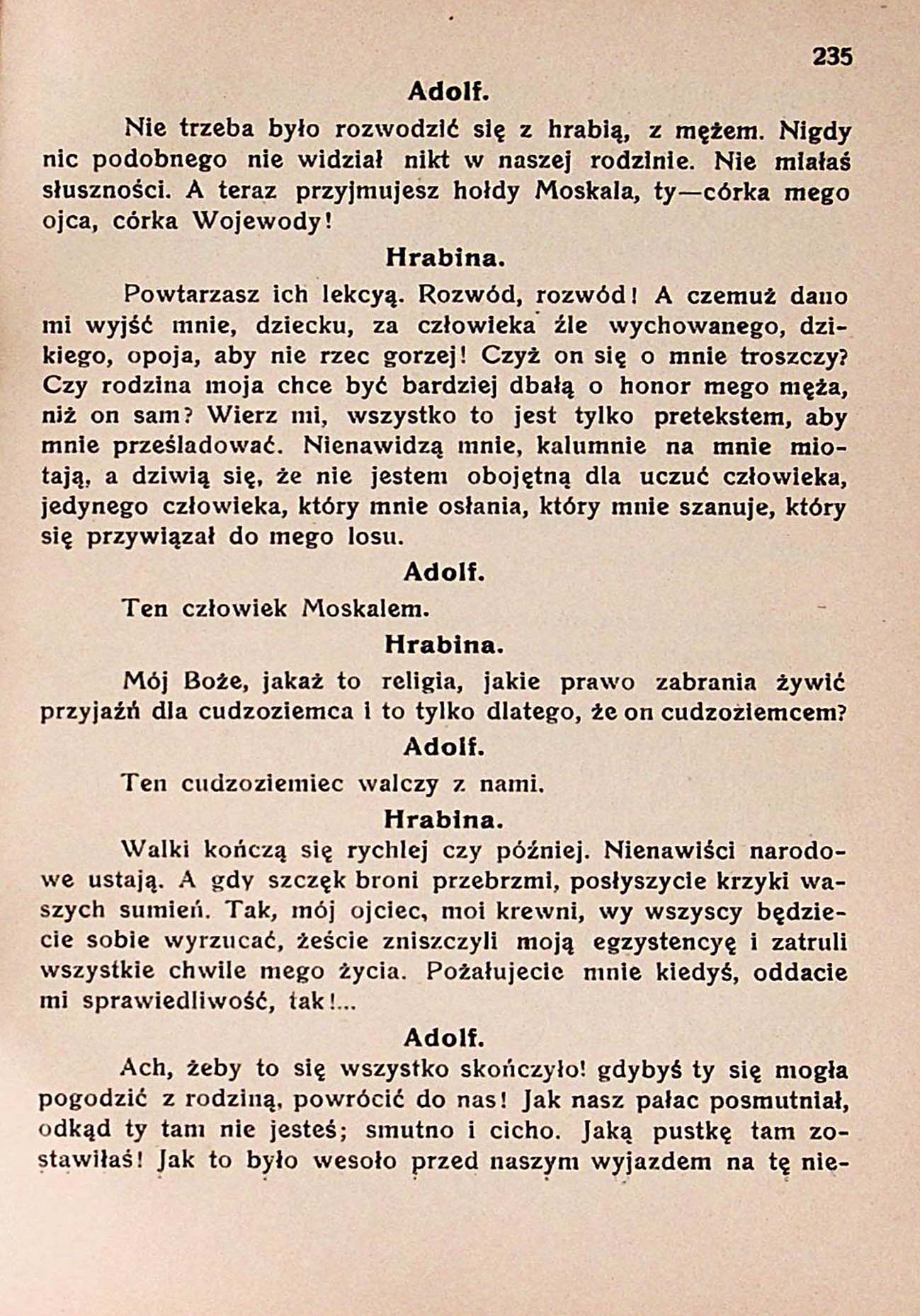 235

Adolf.

Nie trzeba było rozwodzić się z hrabią, z mężem. Nigdy nic podobnego nie widział nikt w naszej rodzinie. Nie miałaś słuszności. A teraz przyjmujesz hołdy Moskala, ty—córka mego ojca, córka Wojewody!

Hrabina.

Powtarzasz ich lekcyą. Rozwód, rozwód! A czemuż dano mi wyjść mnie, dziecku, za człowieka źle wychowanego, dzikiego, opoja, aby nie rzec gorzej! Czyż on się o mnie troszczy? Czy rodzina moja chce być bardziej dbałą o honor mego męża, niż on sam? Wierz mi, wszystko to jest tylko pretekstem, aby mnie prześladować. Nienawidzą mnie, kalumnie na mnie miotają, a dziwią się, że nie jestem obojętną dla uczuć człowieka, jedynego człowieka, który mnie osłania, który mnie szanuje, który się przywiązał do mego losu.

Adolf.

Ten człowiek Moskalem.

Hrabina.

Mój Boże, jakaż to religia, jakie prawo zabrania żywić przyjaźń dla cudzoziemca i to tylko dlatego, że on cudzoziemcem?

Adolf.

Ten cudzoziemiec walczy z nami.

Hrabina.

Walki kończą się rychlej czy później. Nienawiści narodowe ustają. A gdy szczęk broni przebrzmi, posłyszycie krzyki waszych sumień. Tak, mój ojciec, moi krewni, wy wszyscy będziecie sobie wyrzucać, żeście zniszczyli moją egzystencyę i zatruli wszystkie chwile mego życia. Pożałujecie mnie kiedyś, oddacie mi sprawiedliwość, tak!...

Adolf.

Ach, żeby to się wszystko skończyło! gdybyś ty się mogła pogodzić z rodziną, powrócić do nas! Jak nasz pałac posmutniał, odkąd ty tam nie jesteś; smutno i cicho. Jaką pustkę tam zostawiłaś! Jak to było wesoło przed naszym wyjazdem na tę nie-